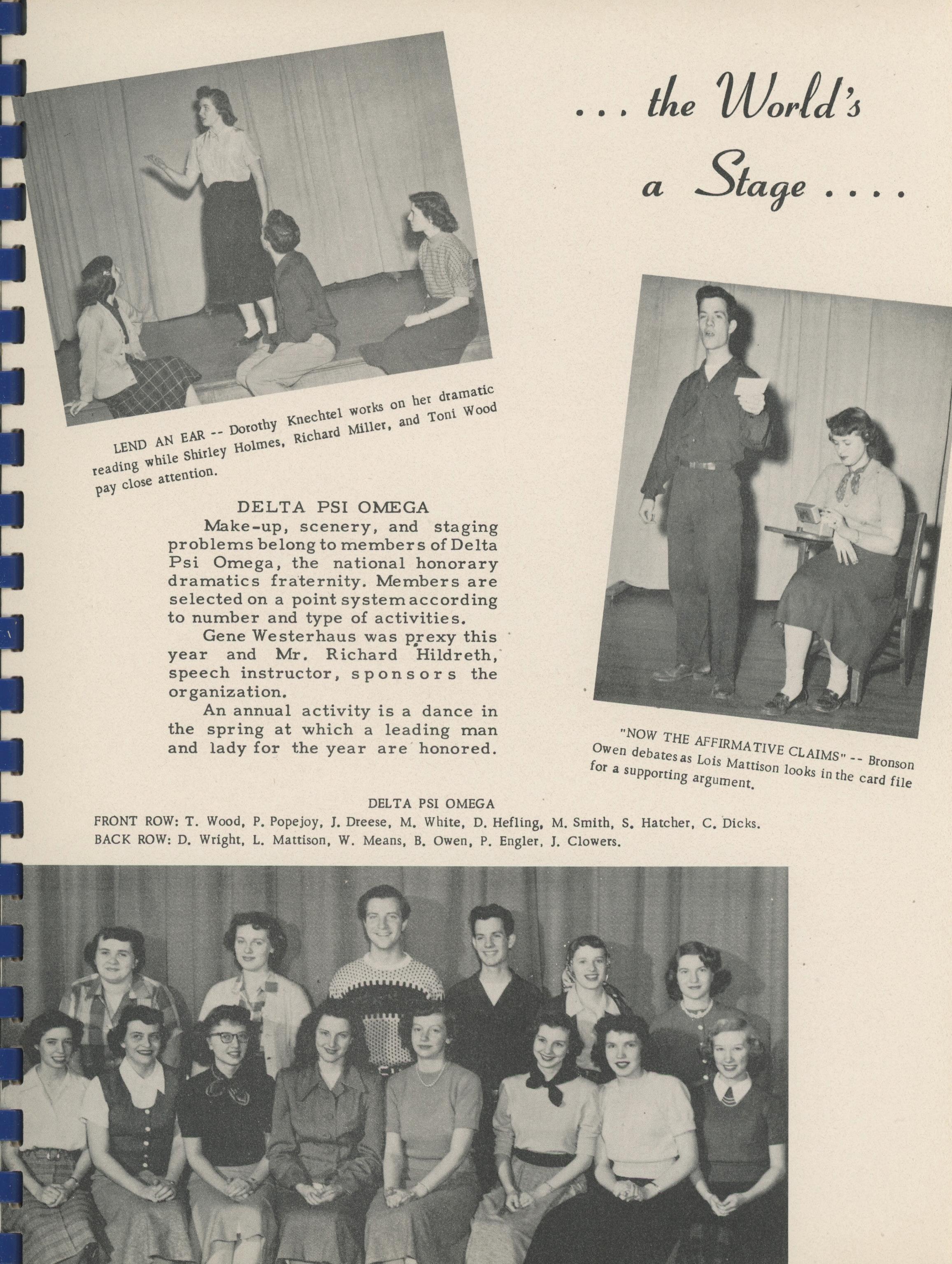 . . . the World's a Stage . . . .

LEND AN EAR -- Dorothy Knechtel works on her dramatic reading while Shirley Holmes, Richard Miller, and Toni Wood pay close attention.

DELTA PSI OMEGA

Make-up, scenery, and staging problems belong to members of Delta Psi Omega, the national honorary dramatics fraternity. Members are selected on a point system according to number and type of activities.

Gene Westerhaus was prexy this year and Mr. Richard Hildreth, speech instructor, sponsors the organization.

An annual activity is a dance in the spring at which a leading man and lady for the year are honored.

"NOW THE AFFIRMATIVE CLAIMS" -- Bronson Owen debates as Lois Mattison looks in the card file for a supporting argument.

DELTA PSI OMEGA
FRONT ROW: T. Wood, P. Popejoy, J. Dreese, M. White, D. Hefling, M. Smith, S. Hatcher, C. Dicks.
BACK ROW: D. Wright, L. Mattison, W. Means, B. Owen, P. Engler, J. Clowers.